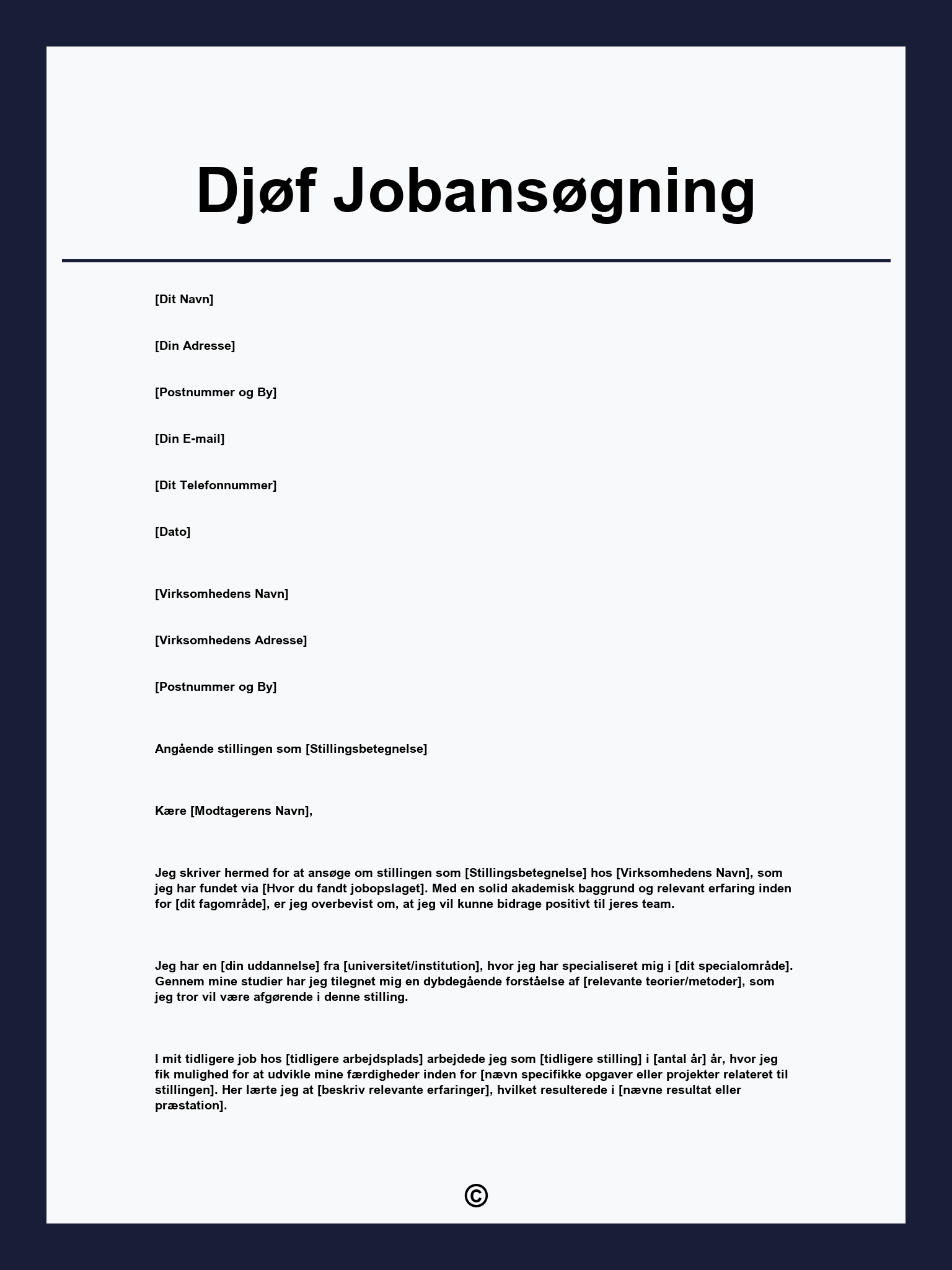 Djøf Jobansøgning

[Dit Navn]

[Din Adresse]

[Postnummer og By]

[Din E-mail]

[Dit Telefonnummer]

[Dato]

[Virksomhedens Navn]

[Virksomhedens Adresse]

[Postnummer og By]

Angående stillingen som [Stillingsbetegnelse]

Kære [Modtagerens Navn],

Jeg skriver hermed for at ansøge om stillingen som [Stillingsbetegnelse] hos [Virksomhedens Navn], som jeg har fundet via [Hvor du fandt jobopslaget]. Med en solid akademisk baggrund og relevant erfaring inden for [dit fagområde], er jeg overbevist om, at jeg vil kunne bidrage positivt til jeres team.

Jeg har en [din uddannelse] fra [universitet/institution], hvor jeg har specialiseret mig i [dit specialområde]. Gennem mine studier har jeg tilegnet mig en dybdegående forståelse af [relevante teorier/metoder], som jeg tror vil være afgørende i denne stilling.

I mit tidligere job hos [tidligere arbejdsplads] arbejdede jeg som [tidligere stilling] i [antal år] år, hvor jeg fik mulighed for at udvikle mine færdigheder inden for [nævn specifikke opgaver eller projekter relateret til stillingen]. Her lærte jeg at [beskriv relevante erfaringer], hvilket resulterede i [nævne resultat eller præstation].

©